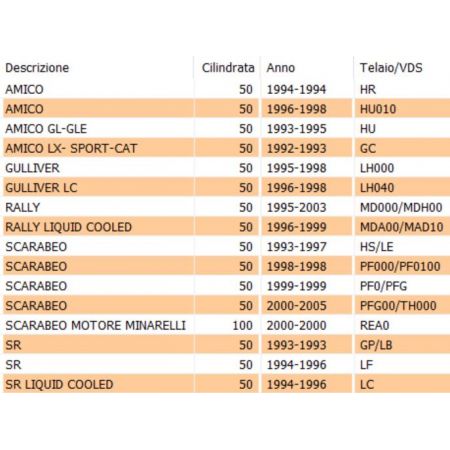 | Descrizione | Cilindrata | Anno | Telaio/VDS |
|---|---|---|---|
| AMICO | 50 | 1994-1994 | HR |
| AMICO | 50 | 1996-1998 | HU010 |
| AMICO GL-GLE | 50 | 1993-1995 | HU |
| AMICO LX- SPORT-CAT | 50 | 1992-1993 | GC |
| GULLIVER | 50 | 1995-1998 | LH000 |
| GULLIVER LC | 50 | 1996-1998 | LH040 |
| RALLY | 50 | 1995-2003 | MD000/MDH00 |
| RALLY LIQUID COOLED | 50 | 1996-1999 | MDA00/MAD10 |
| SCARABEO | 50 | 1993-1997 | HS/LE |
| SCARABEO | 50 | 1998-1998 | PF000/PF0100 |
| SCARABEO | 50 | 1999-1999 | PF0/PFG |
| SCARABEO | 50 | 2000-2005 | PFG00/TH000 |
| SCARABEO MOTORE MINARELLI | 100 | 2000-2000 | REA0 |
| SR | 50 | 1993-1993 | GP/LB |
| SR | 50 | 1994-1996 | LF |
| SR LIQUID COOLED | 50 | 1994-1996 | LC |